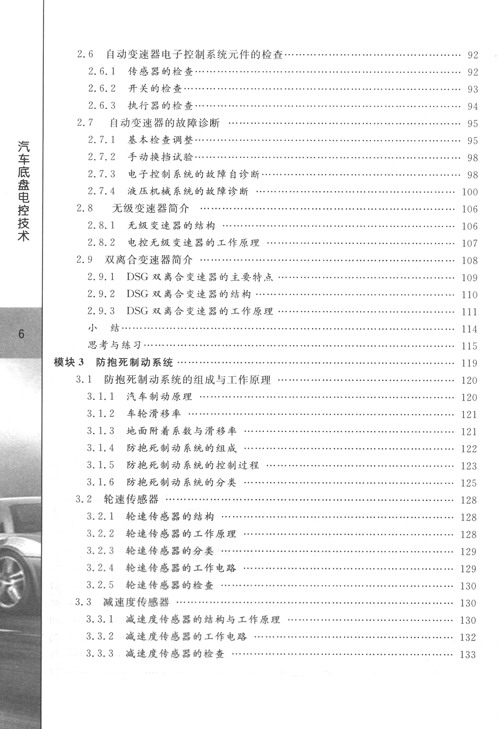 汽车底盘电控技术

6

2.6 自动变速器电子控制系统元件的检查 …… 92
2.6.1 传感器的检查 …… 92
2.6.2 开关的检查 …… 93
2.6.3 执行器的检查 …… 94
2.7 自动变速器的故障诊断 …… 95
2.7.1 基本检查调整 …… 95
2.7.2 手动换挡试验 …… 98
2.7.3 电子控制系统的故障自诊断 …… 98
2.7.4 液压机械系统的故障诊断 …… 100
2.8 无级变速器简介 …… 106
2.8.1 无级变速器的结构 …… 106
2.8.2 电控无级变速器的工作原理 …… 107
2.9 双离合变速器简介 …… 108
2.9.1 DSG 双离合变速器的主要特点 …… 109
2.9.2 DSG 双离合变速器的结构 …… 110
2.9.3 DSG 双离合变速器的工作原理 …… 111
小 结 …… 114
思考与练习 …… 115
模块 3 防抱死制动系统 …… 119
3.1 防抱死制动系统的组成与工作原理 …… 120
3.1.1 汽车制动原理 …… 120
3.1.2 车轮滑移率 …… 121
3.1.3 地面附着系数与滑移率 …… 121
3.1.4 防抱死制动系统的组成 …… 122
3.1.5 防抱死制动系统的控制过程 …… 123
3.1.6 防抱死制动系统的分类 …… 125
3.2 轮速传感器 …… 128
3.2.1 轮速传感器的结构 …… 128
3.2.2 轮速传感器的工作原理 …… 128
3.2.3 轮速传感器的分类 …… 129
3.2.4 轮速传感器的工作电路 …… 129
3.2.5 轮速传感器的检查 …… 130
3.3 减速度传感器 …… 130
3.3.1 减速度传感器的结构与工作原理 …… 130
3.3.2 减速度传感器的工作电路 …… 132
3.3.3 减速度传感器的检查 …… 133